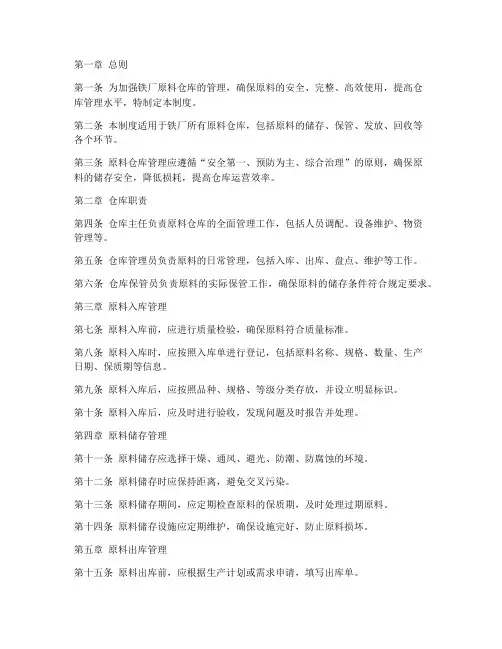 第一章 总则

第一条 为加强铁厂原料仓库的管理，确保原料的安全、完整、高效使用，提高仓库管理水平，特制定本制度。

第二条 本制度适用于铁厂所有原料仓库，包括原料的储存、保管、发放、回收等各个环节。

第三条 原料仓库管理应遵循“安全第一、预防为主、综合治理”的原则，确保原料的储存安全，降低损耗，提高仓库运营效率。

第二章 仓库职责

第四条 仓库主任负责原料仓库的全面管理工作，包括人员调配、设备维护、物资管理等。

第五条 仓库管理员负责原料的日常管理，包括入库、出库、盘点、维护等工作。

第六条 仓库保管员负责原料的实际保管工作，确保原料的储存条件符合规定要求。

第三章 原料入库管理

第七条 原料入库前，应进行质量检验，确保原料符合质量标准。

第八条 原料入库时，应按照入库单进行登记，包括原料名称、规格、数量、生产日期、保质期等信息。

第九条 原料入库后，应按照品种、规格、等级分类存放，并设立明显标识。

第十条 原料入库后，应及时进行验收，发现问题及时报告并处理。

第四章 原料储存管理

第十一条 原料储存应选择干燥、通风、避光、防潮、防腐蚀的环境。

第十二条 原料储存时应保持距离，避免交叉污染。

第十三条 原料储存期间，应定期检查原料的保质期，及时处理过期原料。

第十四条 原料储存设施应定期维护，确保设施完好，防止原料损坏。

第五章 原料出库管理

第十五条 原料出库前，应根据生产计划或需求申请，填写出库单。